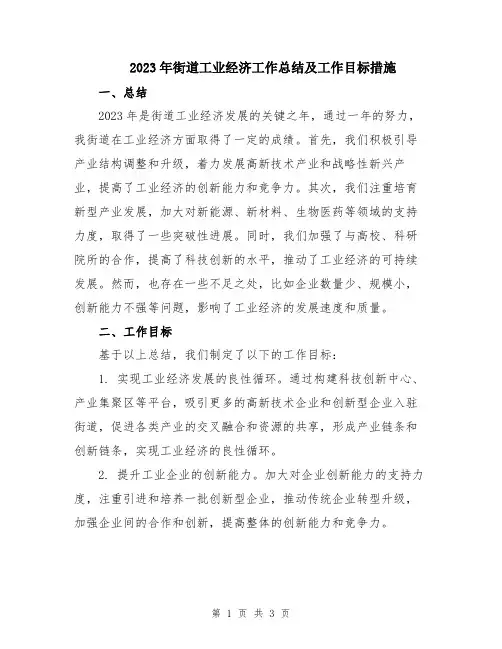 2023年街道工业经济工作总结及工作目标措施

一、总结

2023年是街道工业经济发展的关键之年，通过一年的努力，我街道在工业经济方面取得了一定的成绩。首先，我们积极引导产业结构调整和升级，着力发展高新技术产业和战略性新兴产业，提高了工业经济的创新能力和竞争力。其次，我们注重培育新型产业发展，加大对新能源、新材料、生物医药等领域的支持力度，取得了一些突破性进展。同时，我们加强了与高校、科研院所的合作，提高了科技创新的水平，推动了工业经济的可持续发展。然而，也存在一些不足之处，比如企业数量少、规模小，创新能力不强等问题，影响了工业经济的发展速度和质量。

二、工作目标

基于以上总结，我们制定了以下的工作目标：

1. 实现工业经济发展的良性循环。通过构建科技创新中心、产业集聚区等平台，吸引更多的高新技术企业和创新型企业入驻街道，促进各类产业的交叉融合和资源的共享，形成产业链条和创新链条，实现工业经济的良性循环。

2. 提升工业企业的创新能力。加大对企业创新能力的支持力度，注重引进和培养一批创新型企业，推动传统企业转型升级，加强企业间的合作和创新，提高整体的创新能力和竞争力。

第 1 页 共 3 页